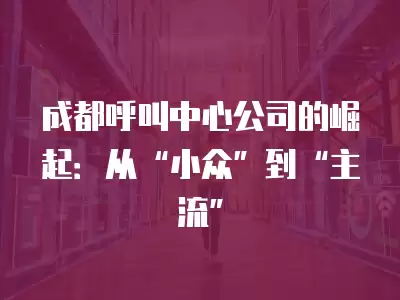 成都呼叫中心公司的崛起：从“小众”到“主流”